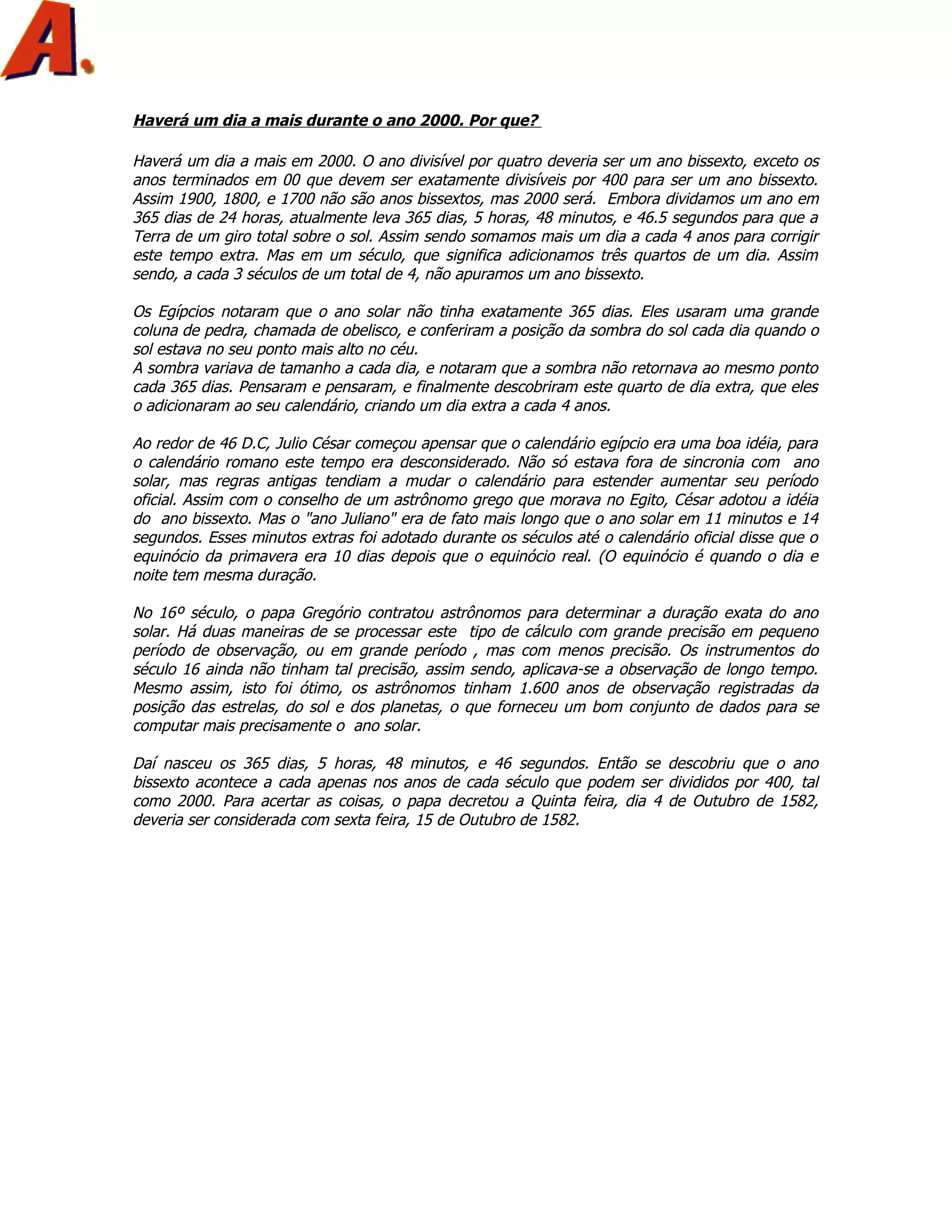 A.

Haverá um dia a mais durante o ano 2000. Por que?

Haverá um dia a mais em 2000. O ano divisível por quatro deveria ser um ano bissexto, exceto os anos terminados em 00 que devem ser exatamente divisíveis por 400 para ser um ano bissexto. Assim 1900, 1800, e 1700 não são anos bissextos, mas 2000 será. Embora dividamos um ano em 365 dias de 24 horas, atualmente leva 365 dias, 5 horas, 48 minutos, e 46.5 segundos para que a Terra de um giro total sobre o sol. Assim sendo somamos mais um dia a cada 4 anos para corrigir este tempo extra. Mas em um século, que significa adicionamos três quartos de um dia. Assim sendo, a cada 3 séculos de um total de 4, não apuramos um ano bissexto.

Os Egípcios notaram que o ano solar não tinha exatamente 365 dias. Eles usaram uma grande coluna de pedra, chamada de obelisco, e conferiram a posição da sombra do sol cada dia quando o sol estava no seu ponto mais alto no céu.
A sombra variava de tamanho a cada dia, e notaram que a sombra não retornava ao mesmo ponto cada 365 dias. Pensaram e pensaram, e finalmente descobriram este quarto de dia extra, que eles o adicionaram ao seu calendário, criando um dia extra a cada 4 anos.

Ao redor de 46 D.C, Julio César começou apensar que o calendário egípcio era uma boa idéia, para o calendário romano este tempo era desconsiderado. Não só estava fora de sincronia com ano solar, mas regras antigas tendiam a mudar o calendário para estender aumentar seu período oficial. Assim com o conselho de um astrônomo grego que morava no Egito, César adotou a idéia do ano bissexto. Mas o "ano Juliano" era de fato mais longo que o ano solar em 11 minutos e 14 segundos. Esses minutos extras foi adotado durante os séculos até o calendário oficial disse que o equinócio da primavera era 10 dias depois que o equinócio real. (O equinócio é quando o dia e noite tem mesma duração.

No 16º século, o papa Gregório contratou astrônomos para determinar a duração exata do ano solar. Há duas maneiras de se processar este tipo de cálculo com grande precisão em pequeno período de observação, ou em grande período , mas com menos precisão. Os instrumentos do século 16 ainda não tinham tal precisão, assim sendo, aplicava-se a observação de longo tempo. Mesmo assim, isto foi ótimo, os astrônomos tinham 1.600 anos de observação registradas da posição das estrelas, do sol e dos planetas, o que forneceu um bom conjunto de dados para se computar mais precisamente o ano solar.

Daí nasceu os 365 dias, 5 horas, 48 minutos, e 46 segundos. Então se descobriu que o ano bissexto acontece a cada apenas nos anos de cada século que podem ser divididos por 400, tal como 2000. Para acertar as coisas, o papa decretou a Quinta feira, dia 4 de Outubro de 1582, deveria ser considerada com sexta feira, 15 de Outubro de 1582.